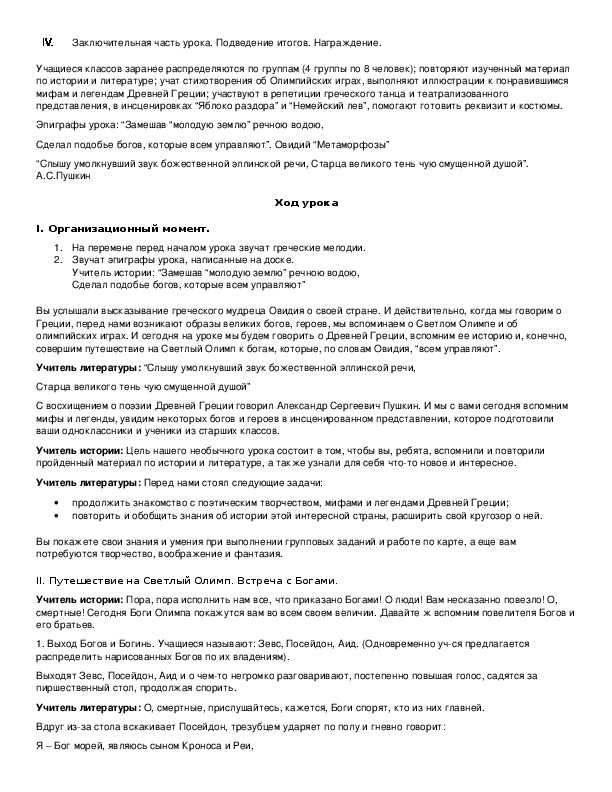 IV. Заключительная часть урока. Подведение итогов. Награждение.

Учащиеся классов заранее распределяются по группам (4 группы по 8 человек); повторяют изученный материал по истории и литературе; учат стихотворения об Олимпийских играх, выполняют иллюстрации к понравившимся мифам и легендам Древней Греции; участвуют в репетиции греческого танца и театрализованного представления, в инсценировках "Яблоко раздора" и "Немейский лев", помогают готовить реквизит и костюмы.

Эпиграфы урока: "Замешав "молодую землю" речною водою,

Сделал подобье богов, которые всем управляют". Овидий "Метаморфозы"

"Слышу умолкнувший звук божественной эллинской речи, Старца великого тень чую смущенной душой". А.С.Пушкин

Ход урока

I. Организационный момент.

1. На перемене перед началом урока звучат греческие мелодии.
2. Звучат эпиграфы урока, написанные на доске.
Учитель истории: "Замешав "молодую землю" речною водою,
Сделал подобье богов, которые всем управляют"

Вы услышали высказывание греческого мудреца Овидия о своей стране. И действительно, когда мы говорим о Греции, перед нами возникают образы великих богов, героев, мы вспоминаем о Светлом Олимпе и об олимпийских играх. И сегодня на уроке мы будем говорить о Древней Греции, вспомним ее историю и, конечно, совершим путешествие на Светлый Олимп к богам, которые, по словам Овидия, "всем управляют".

Учитель литературы: "Слышу умолкнувший звук божественной эллинской речи,

Старца великого тень чую смущенной душой"

С восхищением о поэзии Древней Греции говорил Александр Сергеевич Пушкин. И мы с вами сегодня вспомним мифы и легенды, увидим некоторых богов и героев в инсценированном представлении, которое подготовили ваши одноклассники и ученики из старших классов.

Учитель истории: Цель нашего необычного урока состоит в том, чтобы вы, ребята, вспомнили и повторили пройденный материал по истории и литературе, а также узнали для себя что-то новое и интересное.

Учитель литературы: Перед нами стоял следующие задачи:

• продолжить знакомство с поэтическим творчеством, мифами и легендами Древней Греции;
• повторить и обобщить знания об истории этой интересной страны, расширить свой кругозор о ней.

Вы покажете свои знания и умения при выполнении групповых заданий и работе по карте, а еще вам потребуются творчество, воображение и фантазия.

II. Путешествие на Светлый Олимп. Встреча с Богами.

Учитель истории: Пора, пора исполнить нам все, что приказано Богами! О люди! Вам несказанно повезло! О, смертные! Сегодня Боги Олимпа покажутся вам во всем своем величии. Давайте ж вспомним повелителя Богов и его братьев.

1. Выход Богов и Богинь. Учащиеся называют: Зевс, Посейдон, Аид. (Одновременно уч-ся предлагается распределить нарисованных Богов по их владениям).

Выходят Зевс, Посейдон, Аид и о чем-то негромко разговаривают, постепенно повышая голос, садятся за пиршественный стол, продолжая спорить.

Учитель литературы: О, смертные, прислушайтесь, кажется, Боги спорят, кто из них главней.

Вдруг из-за стола вскакивает Посейдон, трезубцем ударяет по полу и гневно говорит:

Я – Бог морей, являюсь сыном Кроноса и Реи,